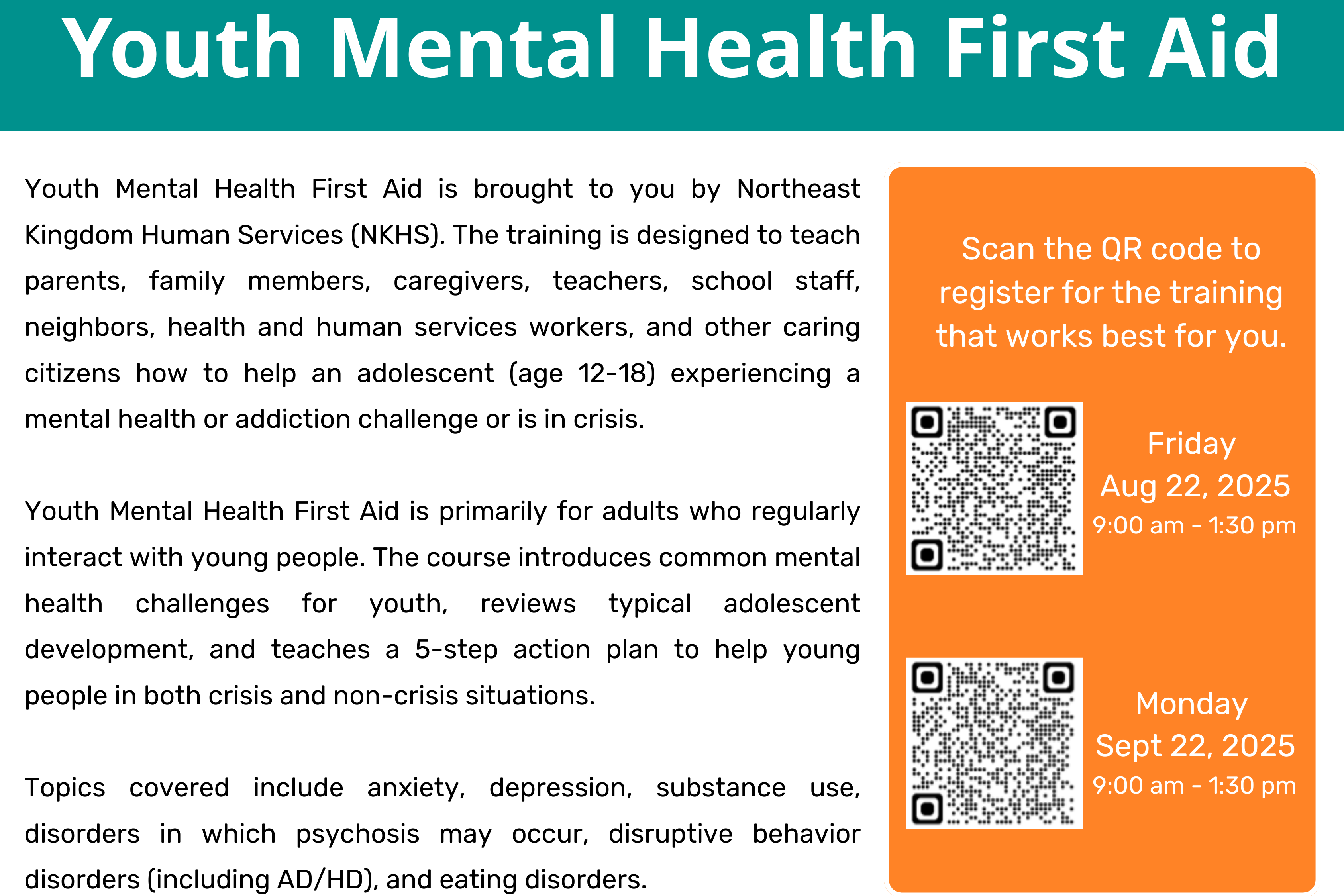 Youth Mental Health First Aid

Youth Mental Health First Aid is brought to you by Northeast Kingdom Human Services (NKHS). The training is designed to teach parents, family members, caregivers, teachers, school staff, neighbors, health and human services workers, and other caring citizens how to help an adolescent (age 12-18) experiencing a mental health or addiction challenge or is in crisis.

Youth Mental Health First Aid is primarily for adults who regularly interact with young people. The course introduces common mental health challenges for youth, reviews typical adolescent development, and teaches a 5-step action plan to help young people in both crisis and non-crisis situations.

Topics covered include anxiety, depression, substance use, disorders in which psychosis may occur, disruptive behavior disorders (including AD/HD), and eating disorders.

Scan the QR code to register for the training that works best for you.

Friday
Aug 22, 2025
9:00 am - 1:30 pm

Monday
Sept 22, 2025
9:00 am - 1:30 pm